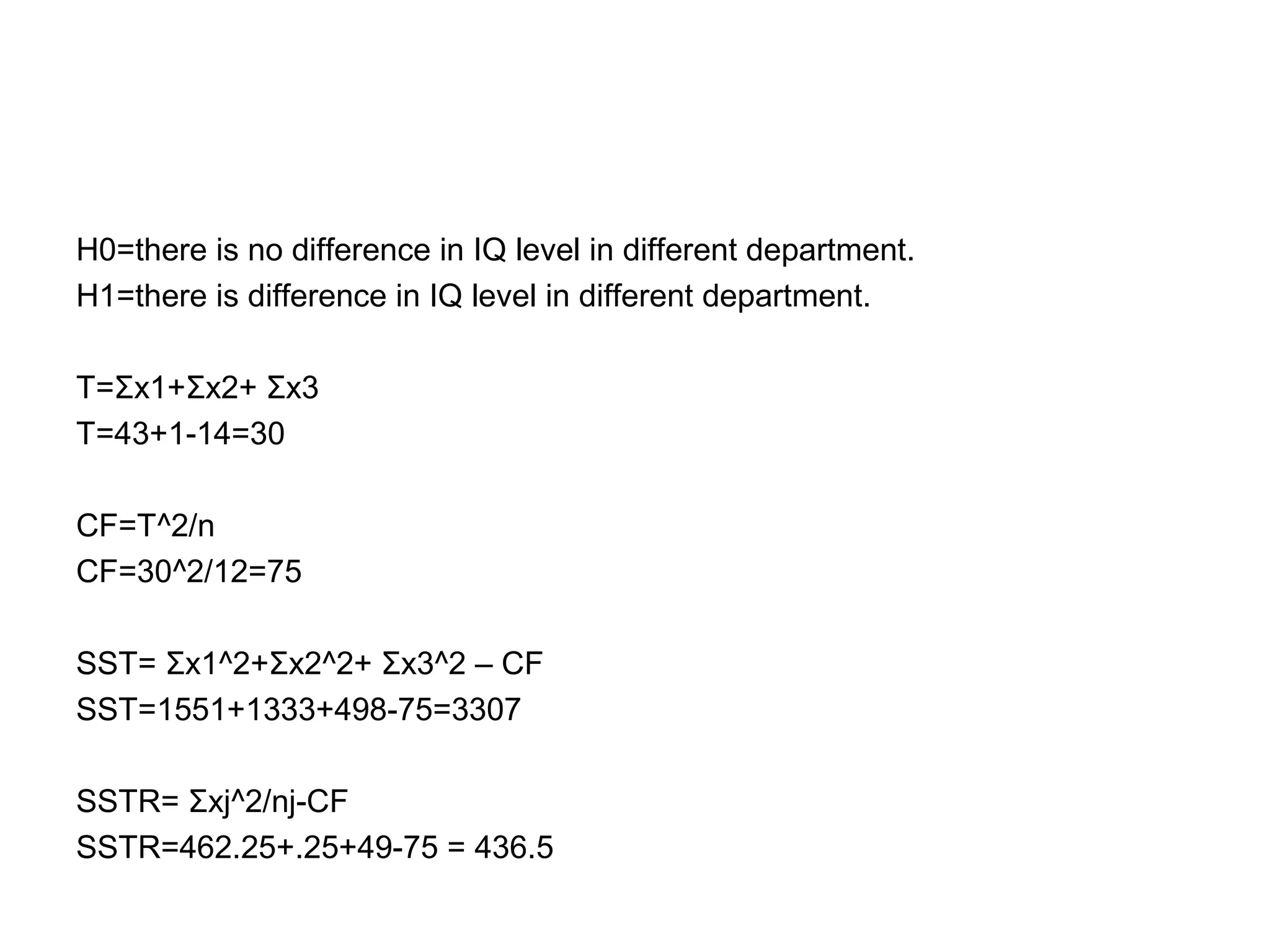 H0=there is no difference in IQ level in different department.
H1=there is difference in IQ level in different department.

T=Σx1+Σx2+ Σx3
T=43+1-14=30

CF=T^2/n
CF=30^2/12=75

SST= Σx1^2+Σx2^2+ Σx3^2 – CF
SST=1551+1333+498-75=3307

SSTR= Σxj^2/nj-CF
SSTR=462.25+.25+49-75 = 436.5